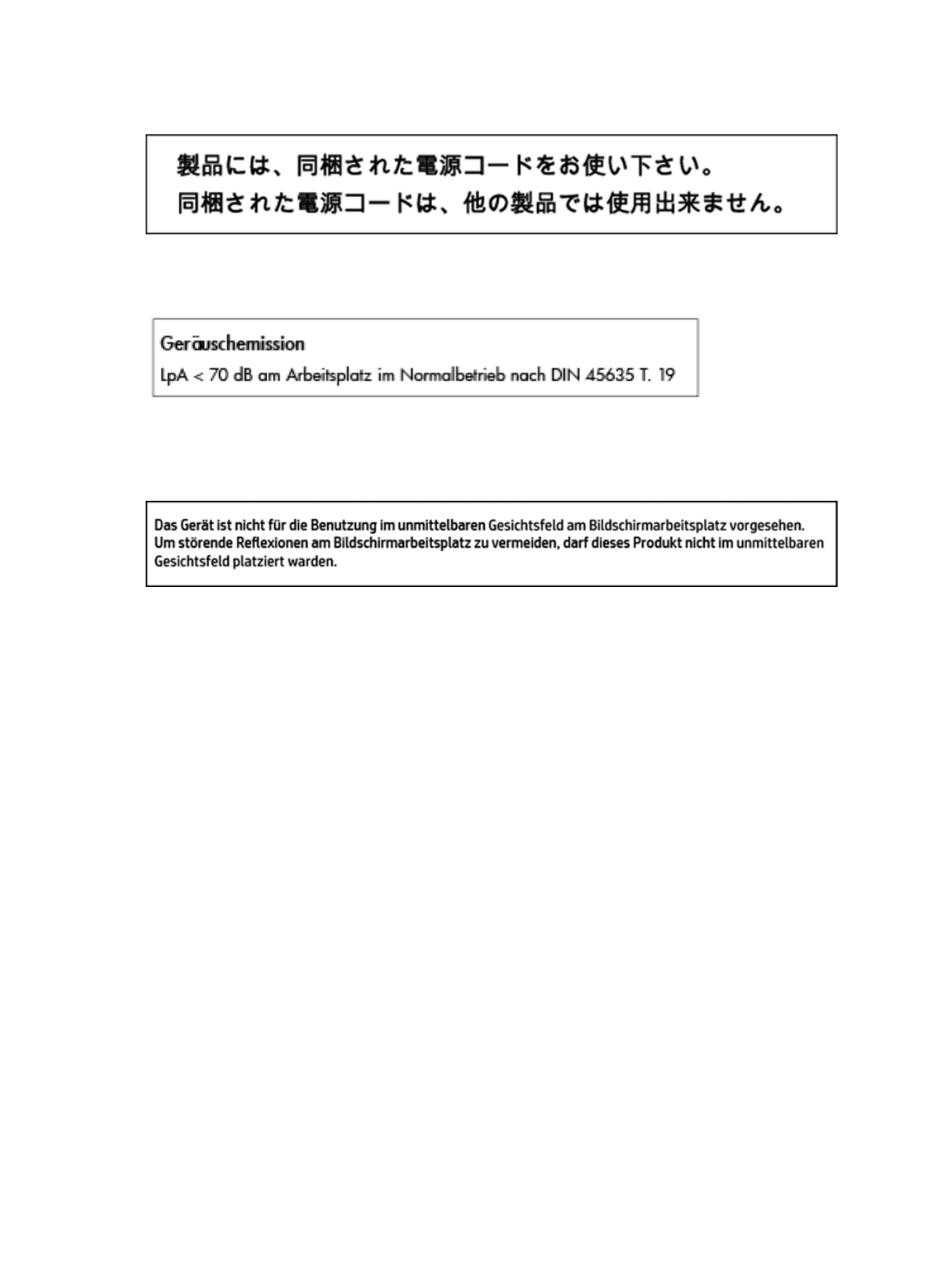 製品には、同梱された電源コードをお使い下さい。
同梱された電源コードは、他の製品では使用出来ません。

Geräuschemission
LpA < 70 dB am Arbeitsplatz im Normalbetrieb nach DIN 45635 T. 19

Das Gerät ist nicht für die Benutzung im unmittelbaren Gesichtsfeld am Bildschirmarbeitsplatz vorgesehen. Um störende Reflexionen am Bildschirmarbeitsplatz zu vermeiden, darf dieses Produkt nicht im unmittelbaren Gesichtsfeld platziert warden.